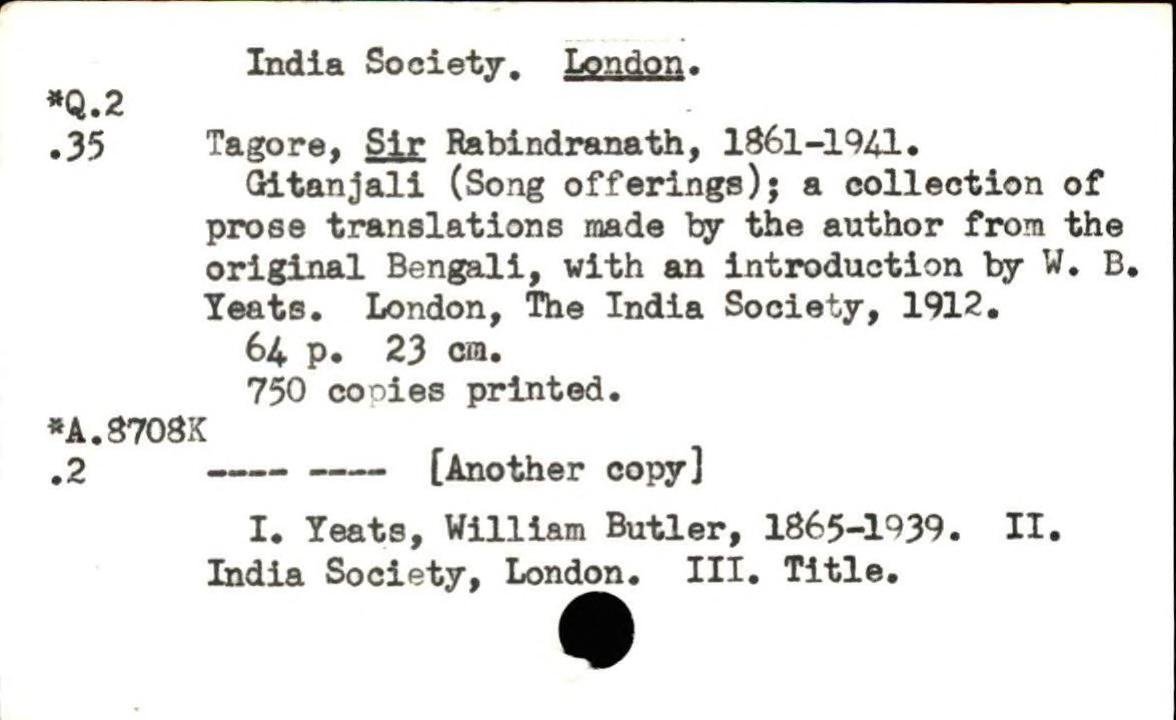 India Society. London.

*Q.2
.35

Tagore, Sir Rabindranath, 1861-1941.

Gitanjali (Song offerings); a collection of prose translations made by the author from the original Bengali, with an introduction by W. B. Yeats. London, The India Society, 1912.

64 p. 23 cm.

750 copies printed.

*A.8708K
.2

---- ---- [Another copy]

I. Yeats, William Butler, 1865-1939. II. India Society, London. III. Title.